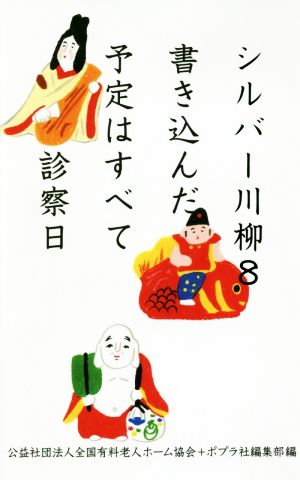 シルバー川柳8

書き込んだ
予定はすべて
診察日

公益社団法人全国有料老人ホーム協会＋ポプラ社編集部編